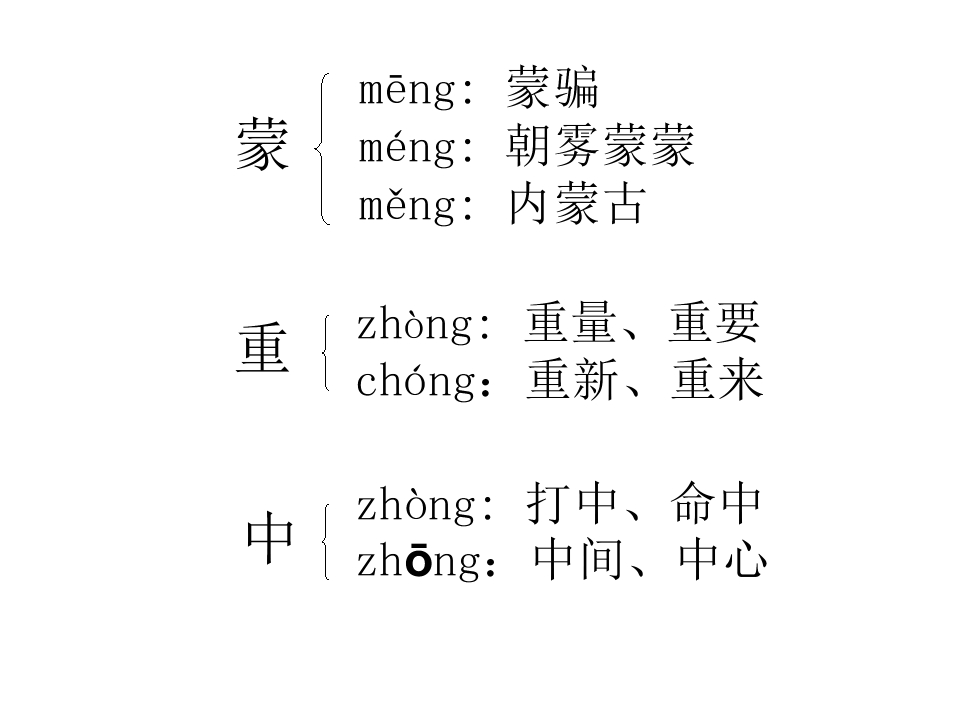 蒙
mēng: 蒙骗
méng: 朝雾蒙蒙
měng: 内蒙古

重
zhòng: 重量、重要
chóng：重新、重来

中
zhòng: 打中、命中
zhōng：中间、中心